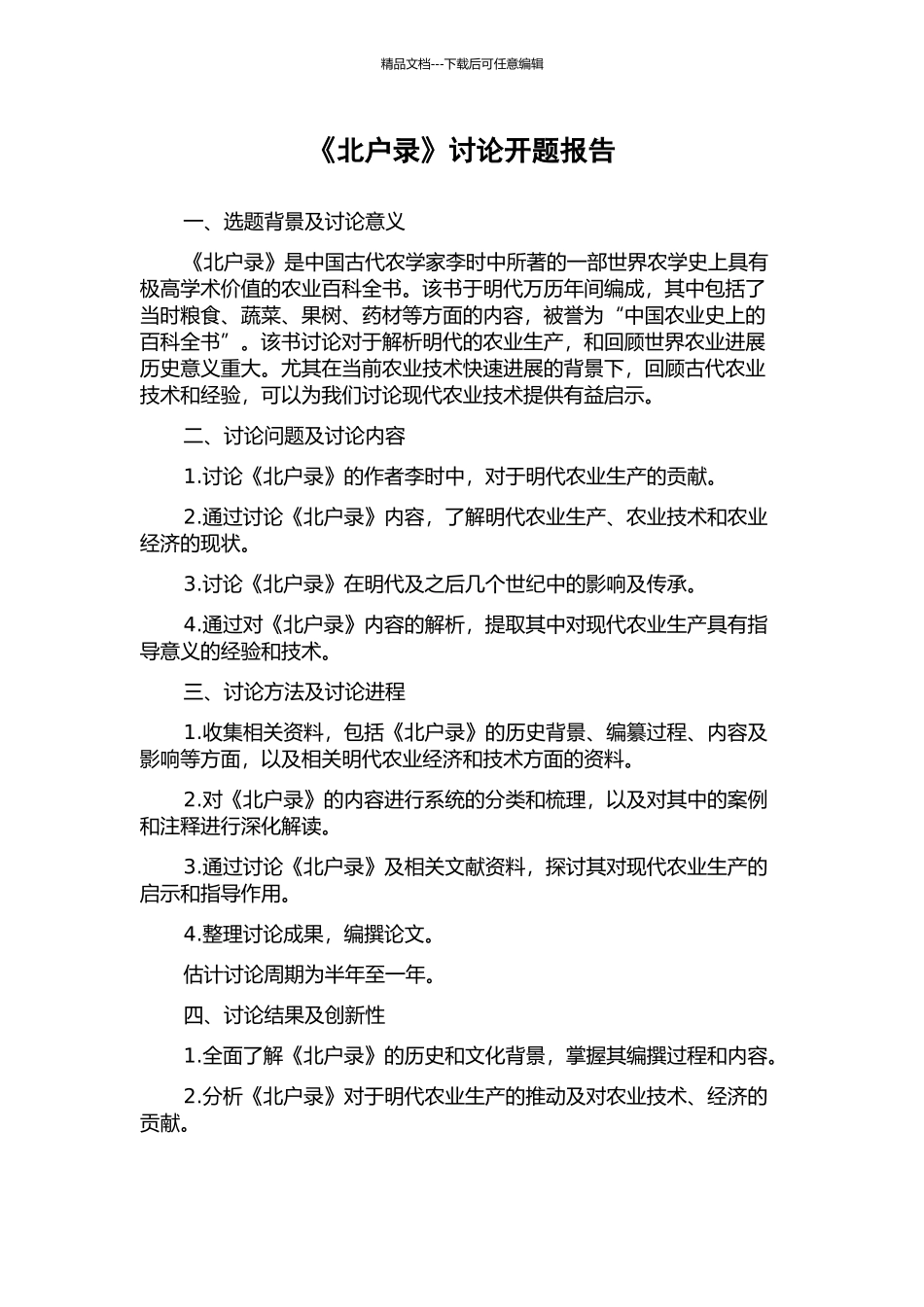 精品文档---下载后可任意编辑

《北户录》讨论开题报告

一、选题背景及讨论意义

《北户录》是中国古代农学家李时中所著的一部世界农学史上具有极高学术价值的农业百科全书。该书于明代万历年间编成，其中包括了当时粮食、蔬菜、果树、药材等方面的内容，被誉为“中国农业史上的百科全书”。该书讨论对于解析明代的农业生产，和回顾世界农业进展历史意义重大。尤其在当前农业技术快速进展的背景下，回顾古代农业技术和经验，可以为我们讨论现代农业技术提供有益启示。

二、讨论问题及讨论内容

1.讨论《北户录》的作者李时中，对于明代农业生产的贡献。

2.通过讨论《北户录》内容，了解明代农业生产、农业技术和农业经济的现状。

3.讨论《北户录》在明代及之后几个世纪中的影响及传承。

4.通过对《北户录》内容的解析，提取其中对现代农业生产具有指导意义的经验和技术。

三、讨论方法及讨论进程

1.收集相关资料，包括《北户录》的历史背景、编纂过程、内容及影响等方面，以及相关明代农业经济和技术方面的资料。

2.对《北户录》的内容进行系统的分类和梳理，以及对其中的案例和注释进行深化解读。

3.通过讨论《北户录》及相关文献资料，探讨其对现代农业生产的启示和指导作用。

4.整理讨论成果，编撰论文。

估计讨论周期为半年至一年。

四、讨论结果及创新性

1.全面了解《北户录》的历史和文化背景，掌握其编撰过程和内容。

2.分析《北户录》对于明代农业生产的推动及对农业技术、经济的贡献。